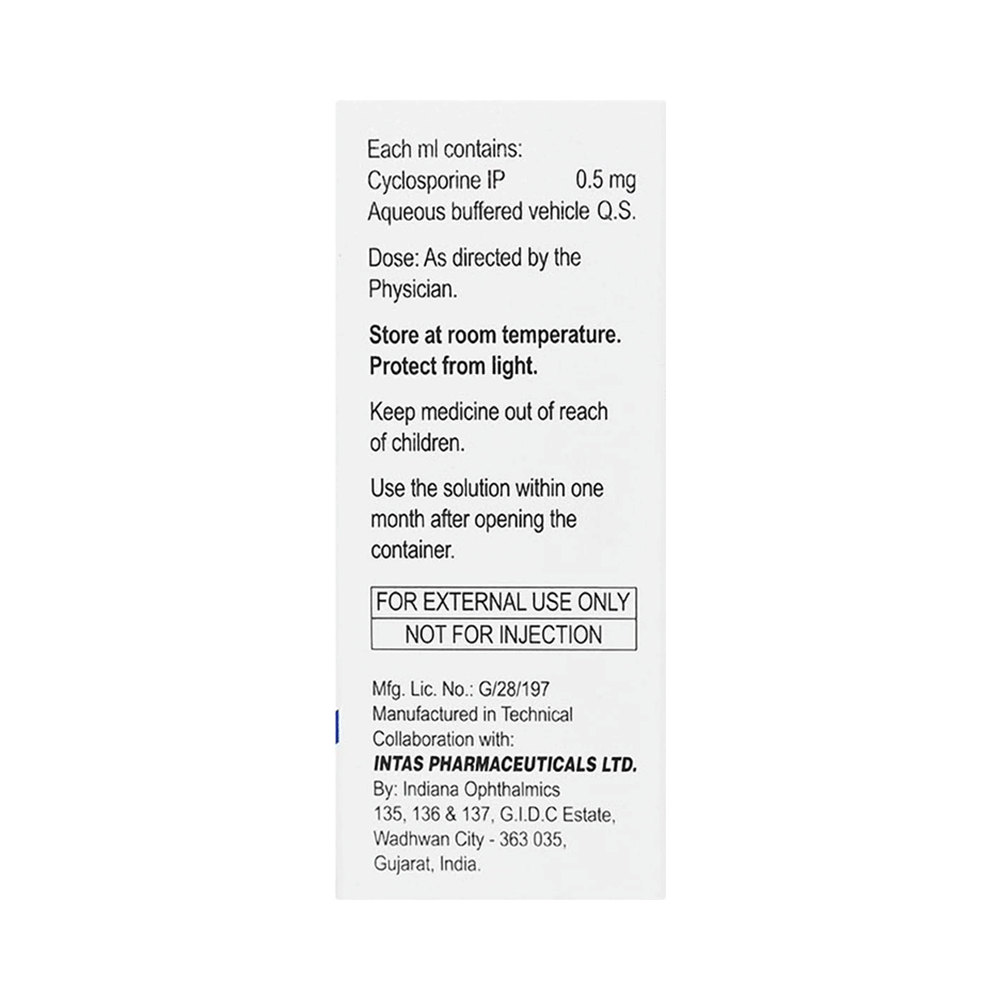 Each ml contains:
Cyclosporine IP 0.5 mg
Aqueous buffered vehicle Q.S.

Dose: As directed by the Physician.

Store at room temperature. Protect from light.

Keep medicine out of reach of children.

Use the solution within one month after opening the container.

FOR EXTERNAL USE ONLY
NOT FOR INJECTION

Mfg. Lic. No.: G/28/197
Manufactured in Technical Collaboration with:
INTAS PHARMACEUTICALS LTD.
By: Indiana Ophthalmics
135, 136 & 137, G.I.D.C Estate,
Wadhwan City - 363 035,
Gujarat, India.